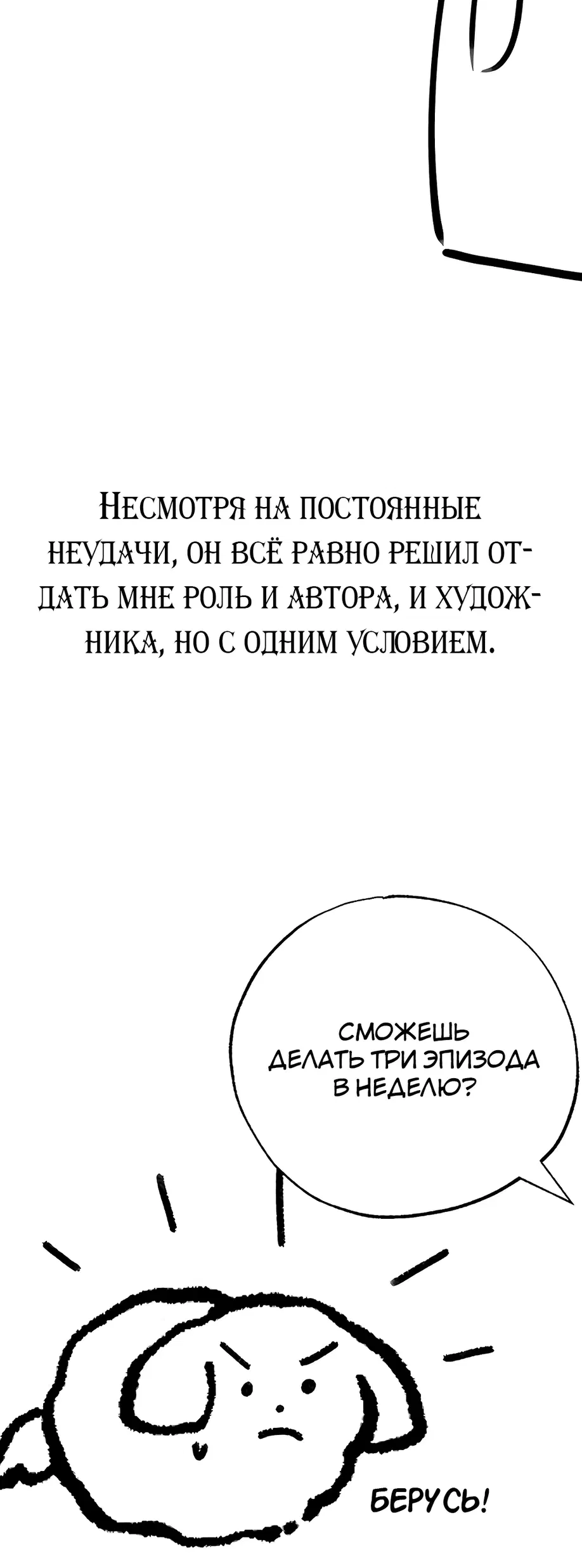 Несмотря на постоянные неудачи, он всё равно решил отдать мне роль и автора, и художника, но с одним условием.

СМОЖЕШЬ ДЕЛАТЬ ТРИ ЭПИЗОДА В НЕДЕЛЮ?

БЕРУСЬ!